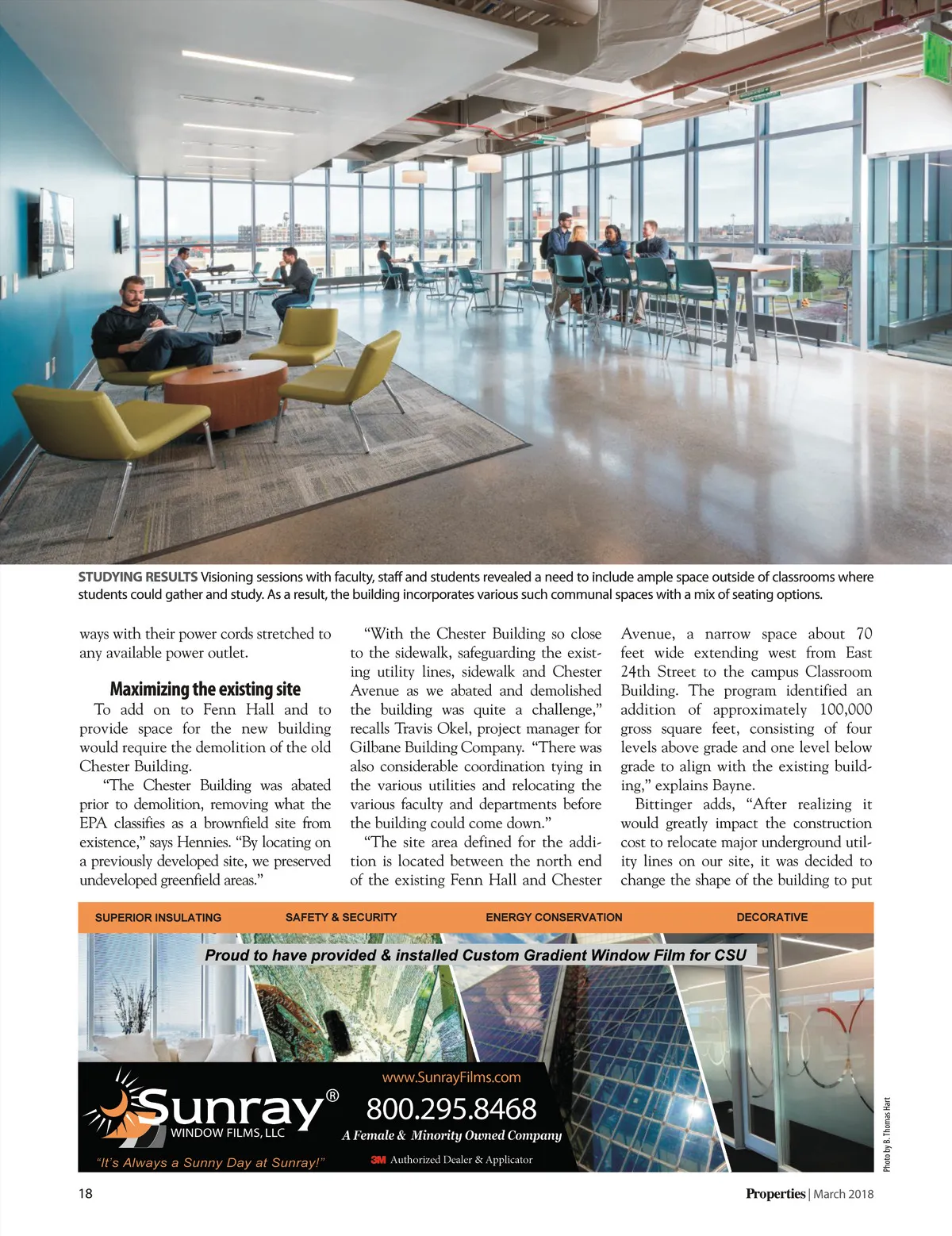 STUDYING RESULTS Visioning sessions with faculty, staff and students revealed a need to include ample space outside of classrooms where students could gather and study. As a result, the building incorporates various such communal spaces with a mix of seating options.

ways with their power cords stretched to any available power outlet.

Maximizing the existing site

To add on to Fenn Hall and to provide space for the new building would require the demolition of the old Chester Building.

"The Chester Building was abated prior to demolition, removing what the EPA classifies as a brownfield site from existence," says Hennies. "By locating on a previously developed site, we preserved undeveloped greenfield areas."

"With the Chester Building so close to the sidewalk, safeguarding the existing utility lines, sidewalk and Chester Avenue as we abated and demolished the building was quite a challenge," recalls Travis Okel, project manager for Gilbane Building Company. "There was also considerable coordination tying in the various utilities and relocating the various faculty and departments before the building could come down."

"The site area defined for the addition is located between the north end of the existing Fenn Hall and Chester Avenue, a narrow space about 70 feet wide extending west from East 24th Street to the campus Classroom Building. The program identified an addition of approximately 100,000 gross square feet, consisting of four levels above grade and one level below grade to align with the existing building," explains Bayne.

Bittinger adds, "After realizing it would greatly impact the construction cost to relocate major underground utility lines on our site, it was decided to change the shape of the building to put

SUPERIOR INSULATING SAFETY & SECURITY ENERGY CONSERVATION DECORATIVE

Proud to have provided & installed Custom Gradient Window Film for CSU

Sunray® WINDOW FILMS, LLC

"It's Always a Sunny Day at Sunray!"

www.SunrayFilms.com

800.295.8468

A Female & Minority Owned Company

3M Authorized Dealer & Applicator

Photo by B. Thomas Hart

18

Properties | March 2018